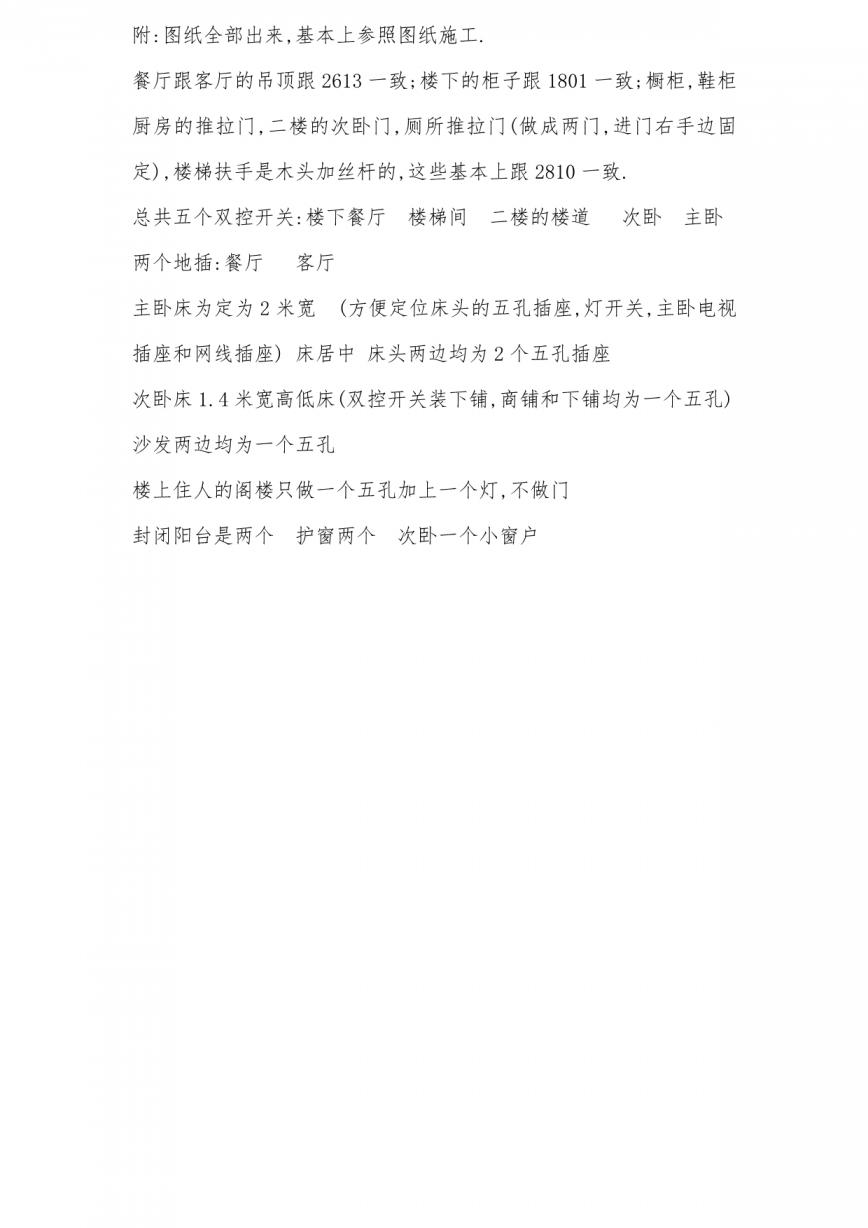 附:图纸全部出来,基本上参照图纸施工.

餐厅跟客厅的吊顶跟 2613 一致;楼下的柜子跟 1801 一致;橱柜,鞋柜厨房的推拉门,二楼的次卧门,厕所推拉门(做成两门,进门右手边固定),楼梯扶手是木头加丝杆的,这些基本上跟 2810 一致.

总共五个双控开关:楼下餐厅　楼梯间　二楼的楼道　次卧　主卧

两个地插:餐厅　客厅

主卧床为定为 2 米宽　(方便定位床头的五孔插座,灯开关,主卧电视插座和网线插座) 床居中 床头两边均为 2 个五孔插座

次卧床 1.4 米宽高低床(双控开关装下铺,商铺和下铺均为一个五孔)

沙发两边均为一个五孔

楼上住人的阁楼只做一个五孔加上一个灯,不做门

封闭阳台是两个　护窗两个　次卧一个小窗户